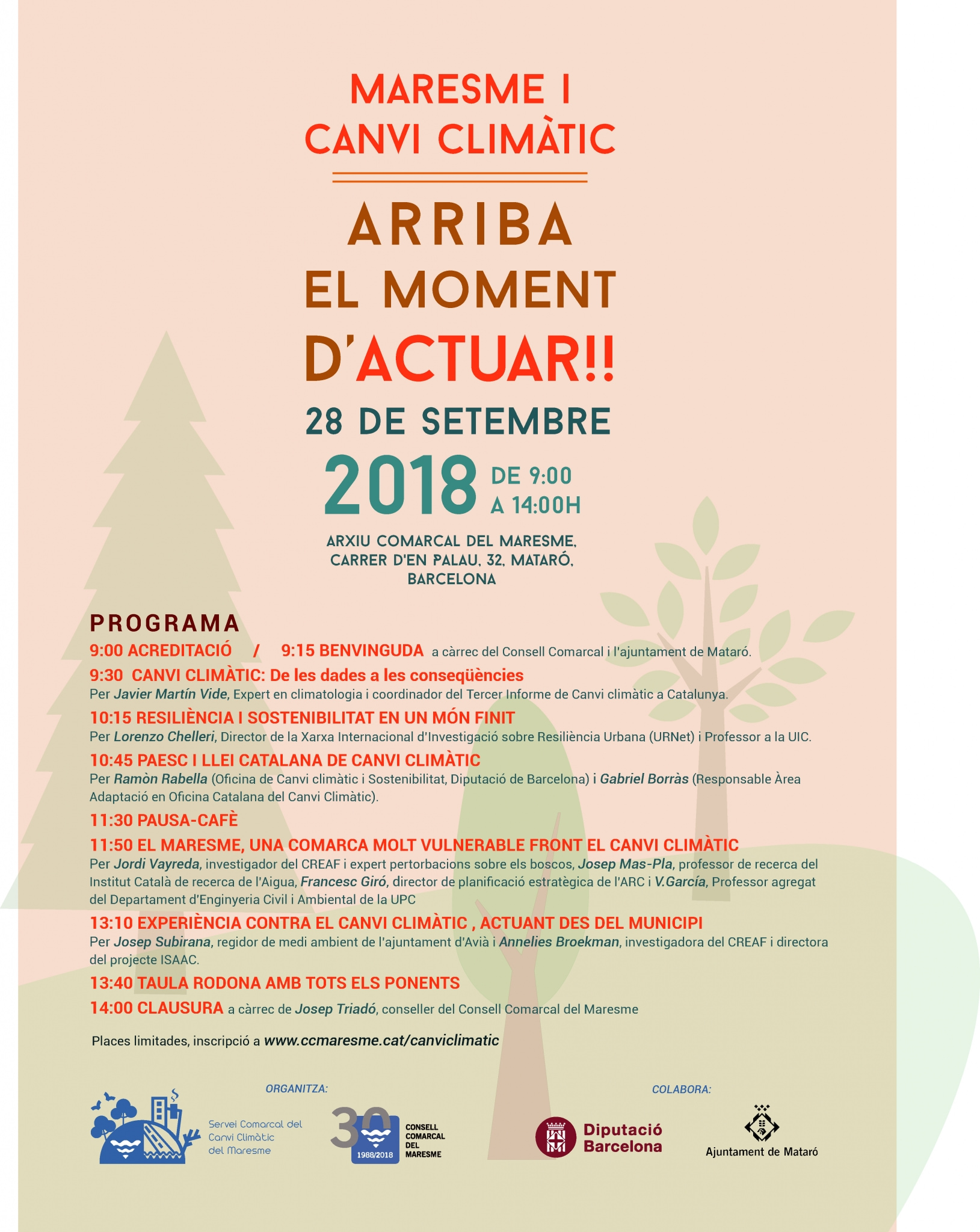 MARESME I
CANVI CLIMÀTIC

ARRIBA
EL MOMENT
D'ACTUAR!!

28 DE SETEMBRE
2018 DE 9:00 A 14:00H

ARXIU COMARCAL DEL MARESME, CARRER D'EN PALAU, 32, MATARÓ, BARCELONA

PROGRAMA

9:00 ACREDITACIÓ / 9:15 BENVINGUDA a càrrec del Consell Comarcal i l'ajuntament de Mataró.

9:30 CANVI CLIMÀTIC: De les dades a les conseqüències
Per Javier Martín Vide, Expert en climatologia i coordinador del Tercer Informe de Canvi climàtic a Catalunya.

10:15 RESILIÈNCIA I SOSTENIBILITAT EN UN MÓN FINIT
Per Lorenzo Chelleri, Director de la Xarxa Internacional d'Investigació sobre Resiliència Urbana (URNet) i Professor a la UIC.

10:45 PAESC I LLEI CATALANA DE CANVI CLIMÀTIC
Per Ramòn Rabella (Oficina de Canvi climàtic i Sostenibilitat, Diputació de Barcelona) i Gabriel Borràs (Responsable Àrea Adaptació en Oficina Catalana del Canvi Climàtic).

11:30 PAUSA-CAFÈ

11:50 EL MARESME, UNA COMARCA MOLT VULNERABLE FRONT EL CANVI CLIMÀTIC
Per Jordi Vayreda, investigador del CREAF i expert pertorbacions sobre els boscos, Josep Mas-Pla, professor de recerca del Institut Català de recerca de l'Aigua, Francesc Giró, director de planificació estratègica de l'ARC i V.García, Professor agregat del Departament d'Enginyeria Civil i Ambiental de la UPC

13:10 EXPERIÈNCIA CONTRA EL CANVI CLIMÀTIC , ACTUANT DES DEL MUNICIPI
Per Josep Subirana, regidor de medi ambient de l'ajuntament d'Avià i Annelies Broekman, investigadora del CREAF i directora del projecte ISAAC.

13:40 TAULA RODONA AMB TOTS ELS PONENTS

14:00 CLAUSURA a càrrec de Josep Triadó, conseller del Consell Comarcal del Maresme

Places limitades, inscripció a www.ccmaresme.cat/canviclimatic

ORGANITZA:
Servei Comarcal del Canvi Climàtic del Maresme
30 1988/2018 CONSELL COMARCAL DEL MARESME

COLABORA:
Diputació Barcelona
Ajuntament de Mataró